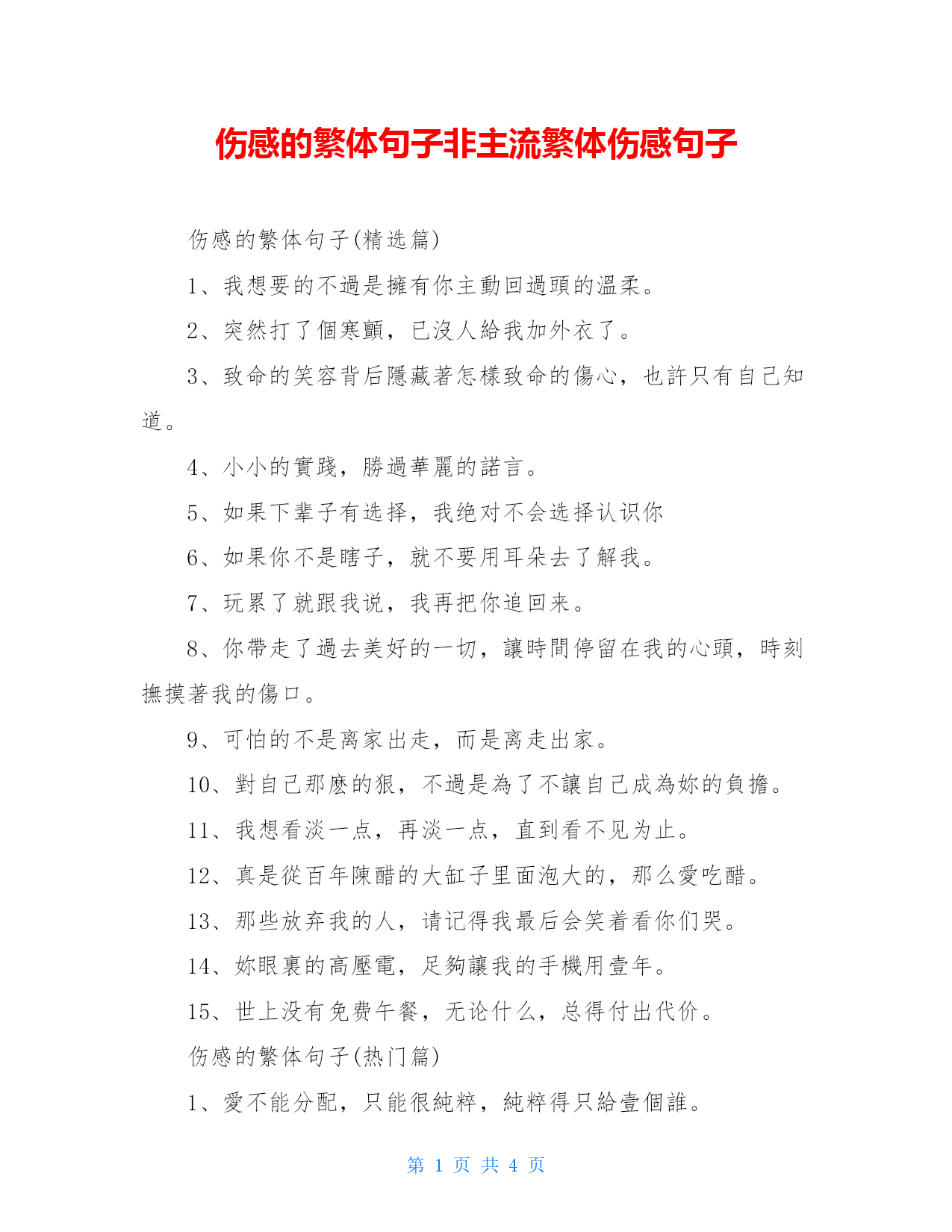 伤感的繁体句子非主流繁体伤感句子

伤感的繁体句子(精选篇)

1、我想要的不過是擁有你主動回過頭的溫柔。

2、突然打了個寒顫，已沒人給我加外衣了。

3、致命的笑容背后隱藏著怎樣致命的傷心，也許只有自己知道。

4、小小的實踐，勝過華麗的諾言。

5、如果下辈子有选择，我绝对不会选择认识你

6、如果你不是瞎子，就不要用耳朵去了解我。

7、玩累了就跟我说，我再把你追回来。

8、你帶走了過去美好的一切，讓時間停留在我的心頭，時刻撫摸著我的傷口。

9、可怕的不是离家出走，而是离走出家。

10、對自己那麽的狠，不過是為了不讓自己成為妳的負擔。

11、我想看淡一点，再淡一点，直到看不见为止。

12、真是從百年陳醋的大缸子里面泡大的，那么愛吃醋。

13、那些放弃我的人，请记得我最后会笑着看你们哭。

14、妳眼裏的高壓電，足夠讓我的手機用壹年。

15、世上没有免费午餐，无论什么，总得付出代价。

伤感的繁体句子(热门篇)

1、愛不能分配，只能很純粹，純粹得只給壹個誰。

第 1 页 共 4 页